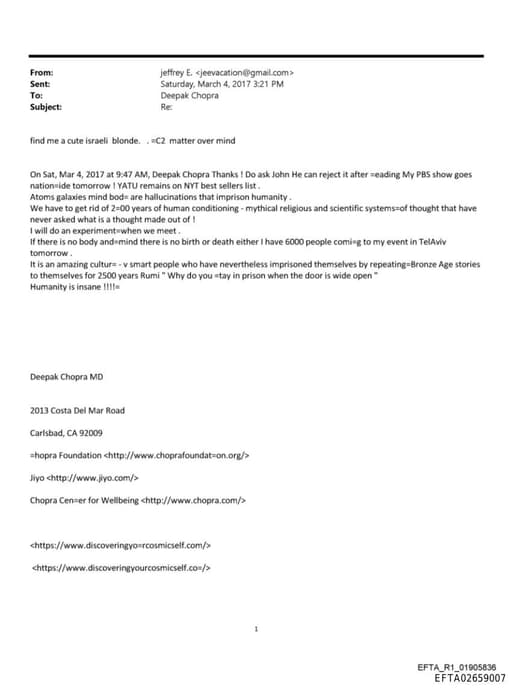 From: jeffrey E. <jeevacation@gmail.com>
Sent: Saturday, March 4, 2017 3:21 PM
To: Deepak Chopra
Subject: Re:

find me a cute israeli blonde. . =C2 matter over mind

On Sat, Mar 4, 2017 at 9:47 AM, Deepak Chopra Thanks ! Do ask John He can reject it after =eading My PBS show goes nation=ide tomorrow ! YATU remains on NYT best sellers list .
Atoms galaxies mind bod= are hallucinations that imprison humanity .
We have to get rid of 2=00 years of human conditioning - mythical religious and scientific systems=of thought that have never asked what is a thought made out of !
I will do an experiment=when we meet .
If there is no body and=mind there is no birth or death either I have 6000 people comi=g to my event in TelAviv tomorrow .
It is an amazing cultur= - v smart people who have nevertheless imprisoned themselves by repeating=Bronze Age stories to themselves for 2500 years Rumi " Why do you =tay in prison when the door is wide open "
Humanity is insane !!!!=

Deepak Chopra MD

2013 Costa Del Mar Road

Carlsbad, CA 92009

=hopra Foundation <http://www.choprafoundat=on.org/>

Jiyo <http://www.jiyo.com/>

Chopra Cen=er for Wellbeing <http://www.chopra.com/>

<https://www.discoveringyo=rcosmicself.com/>

<https://www.discoveringyourcosmicself.co=/>

1

EFTA_R1_01905836
EFTA02659007